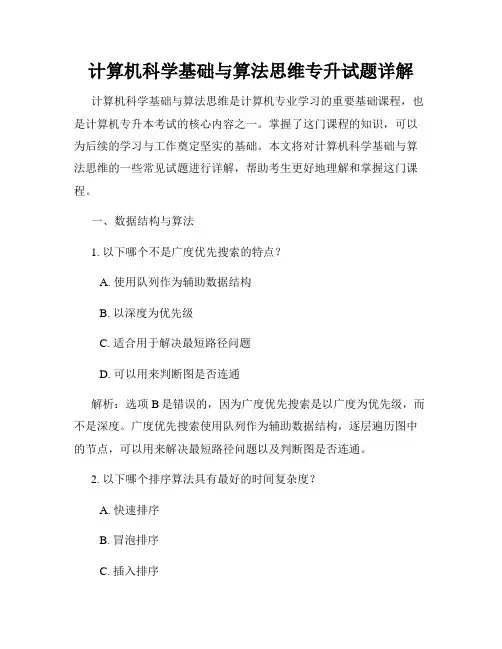 计算机科学基础与算法思维专升试题详解

计算机科学基础与算法思维是计算机专业学习的重要基础课程，也是计算机专升本考试的核心内容之一。掌握了这门课程的知识，可以为后续的学习与工作奠定坚实的基础。本文将对计算机科学基础与算法思维的一些常见试题进行详解，帮助考生更好地理解和掌握这门课程。

一、数据结构与算法

1. 以下哪个不是广度优先搜索的特点？

A. 使用队列作为辅助数据结构

B. 以深度为优先级

C. 适合用于解决最短路径问题

D. 可以用来判断图是否连通

解析：选项 B 是错误的，因为广度优先搜索是以广度为优先级，而不是深度。广度优先搜索使用队列作为辅助数据结构，逐层遍历图中的节点，可以用来解决最短路径问题以及判断图是否连通。

2. 以下哪个排序算法具有最好的时间复杂度？

A. 快速排序

B. 冒泡排序

C. 插入排序